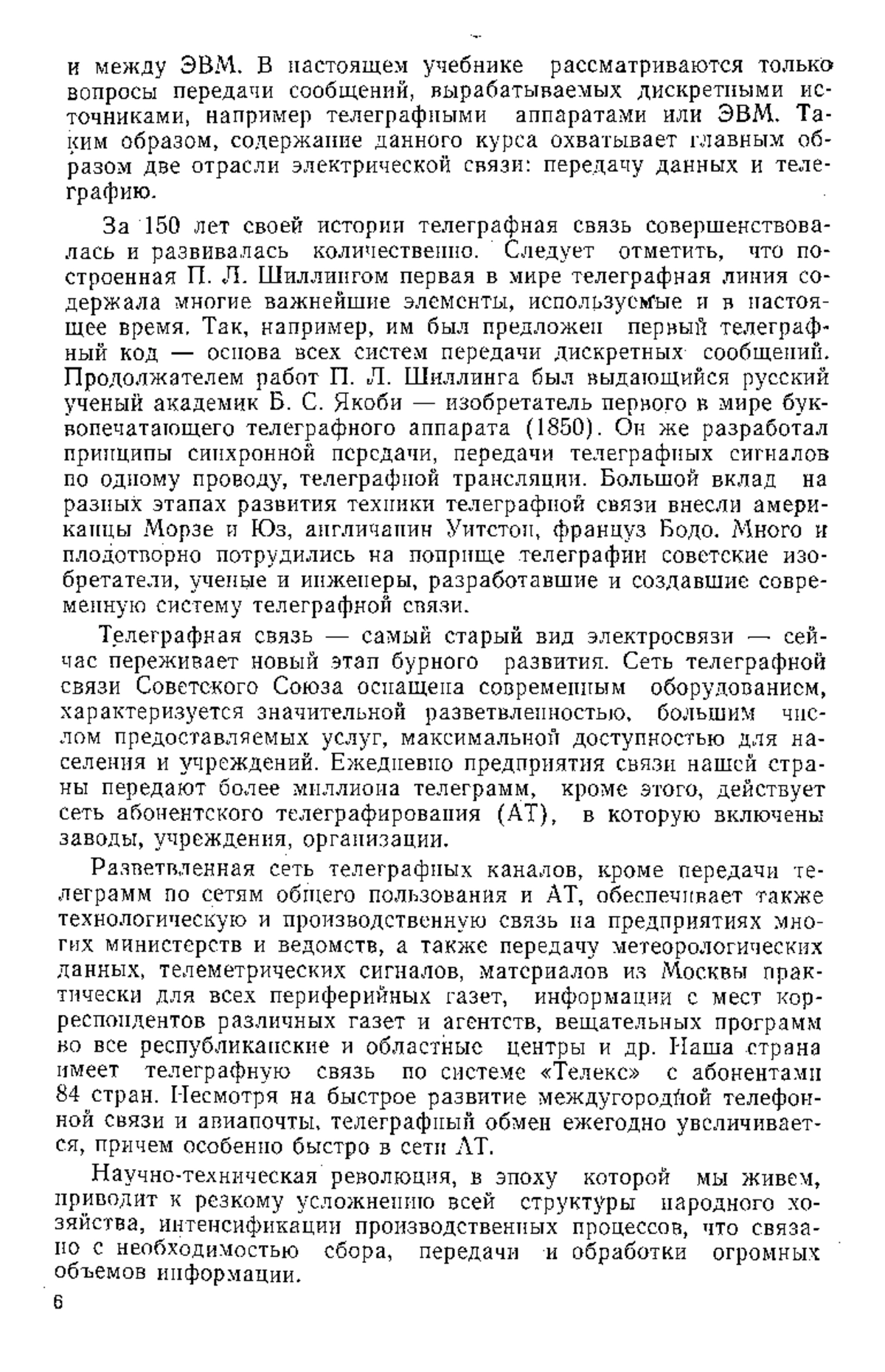 и между ЭВМ. В настоящем учебнике рассматриваются только вопросы передачи сообщений, вырабатываемых дискретными источниками, например телеграфными аппаратами или ЭВМ. Таким образом, содержание данного курса охватывает главным образом две отрасли электрической связи: передачу данных и телеграфию.

За 150 лет своей истории телеграфная связь совершенствовалась и развивалась количественно. Следует отметить, что построенная П. Л. Шиллингом первая в мире телеграфная линия содержала многие важнейшие элементы, используемые и в настоящее время. Так, например, им был предложен первый телеграфный код — основа всех систем передачи дискретных сообщений. Продолжателем работ П. Л. Шиллинга был выдающийся русский ученый академик Б. С. Якоби — изобретатель первого в мире буквопечатающего телеграфного аппарата (1850). Он же разработал принципы синхронной передачи, передачи телеграфных сигналов по одному проводу, телеграфной трансляции. Большой вклад на разных этапах развития техники телеграфной связи внесли американцы Морзе и Юз, англичанин Уитстон, француз Бодо. Много и плодотворно потрудились на поприще телеграфии советские изобретатели, ученые и инженеры, разработавшие и создавшие современную систему телеграфной связи.

Телеграфная связь — самый старый вид электросвязи — сейчас переживает новый этап бурного развития. Сеть телеграфной связи Советского Союза оснащена современным оборудованием, характеризуется значительной разветвленностью, большим числом предоставляемых услуг, максимальной доступностью для населения и учреждений. Ежедневно предприятия связи нашей страны передают более миллиона телеграмм, кроме этого, действует сеть абонентского телеграфирования (АТ), в которую включены заводы, учреждения, организации.

Разветвленная сеть телеграфных каналов, кроме передачи телеграмм по сетям общего пользования и АТ, обеспечивает также технологическую и производственную связь на предприятиях многих министерств и ведомств, а также передачу метеорологических данных, телеметрических сигналов, материалов из Москвы практически для всех периферийных газет, информации с мест корреспондентов различных газет и агентств, вещательных программ во все республиканские и областные центры и др. Наша страна имеет телеграфную связь по системе «Телекс» с абонентами 84 стран. Несмотря на быстрое развитие междугородной телефонной связи и авиапочты, телеграфный обмен ежегодно увеличивается, причем особенно быстро в сети АТ.

Научно-техническая революция, в эпоху которой мы живем, приводит к резкому усложнению всей структуры народного хозяйства, интенсификации производственных процессов, что связано с необходимостью сбора, передачи и обработки огромных объемов информации.

6